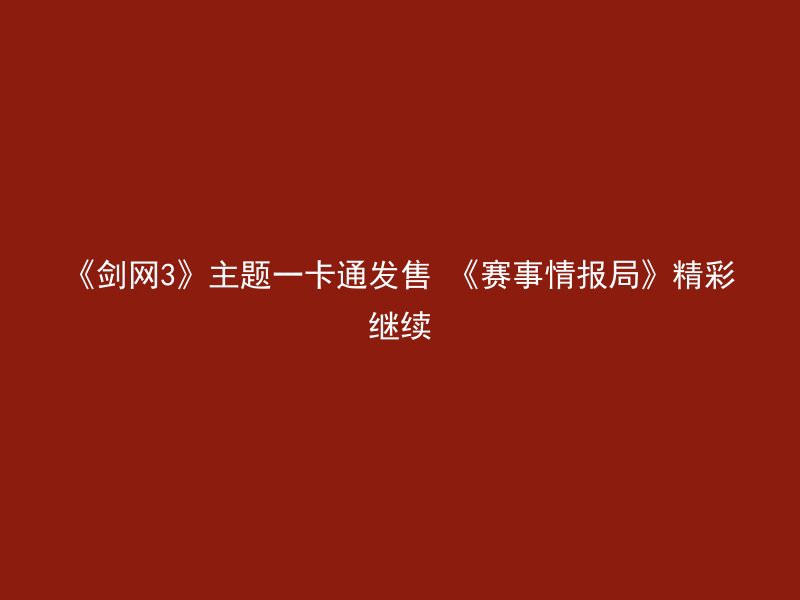 《剑网3》主题一卡通发售 《赛事情报局》精彩继续